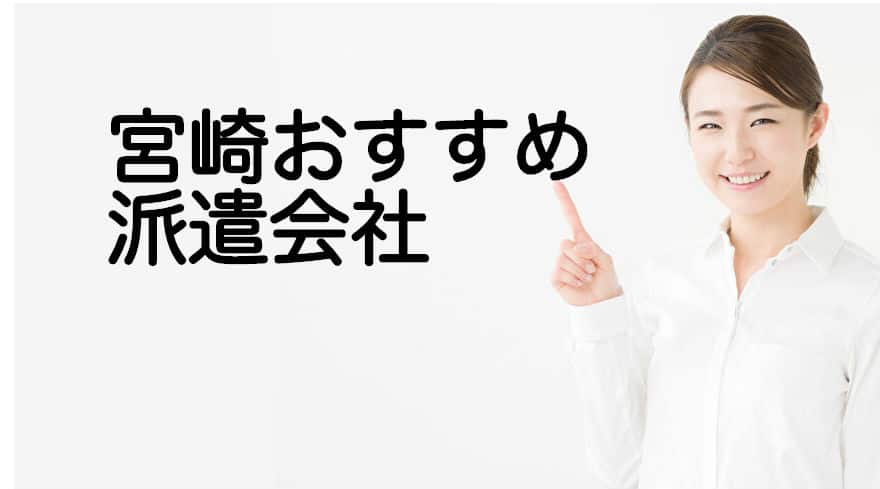 宮崎おすすめ
派遣会社